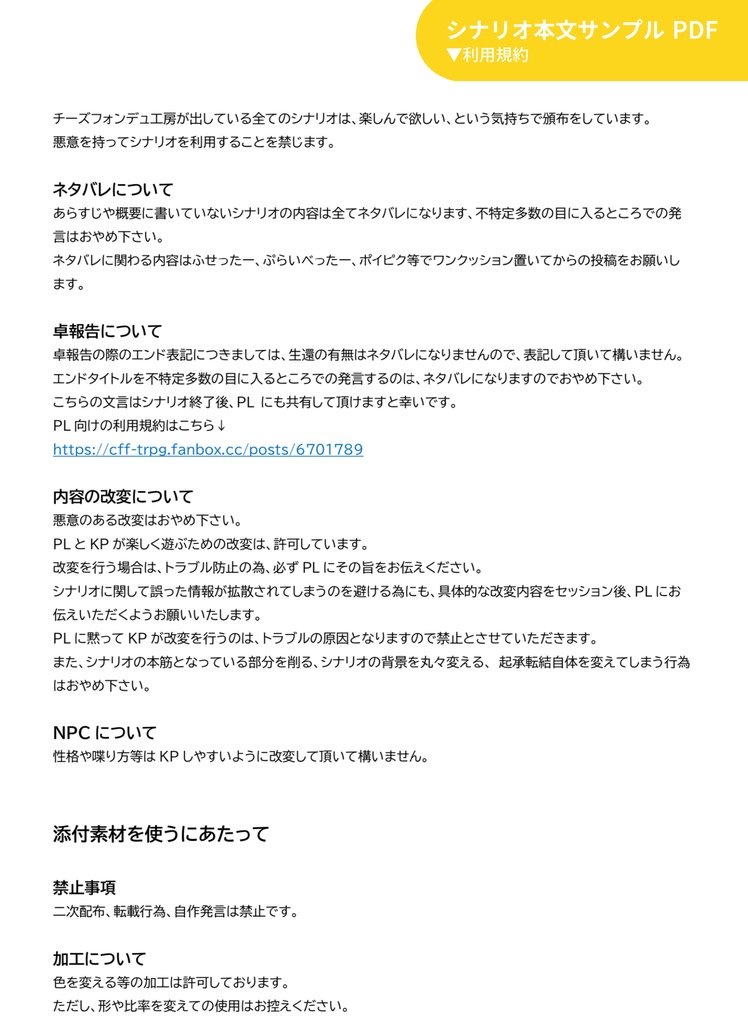 シナリオ本文サンプル PDF
▼利用規約

チーズフォンデュ工房が出している全てのシナリオは、楽しんで欲しい、という気持ちで頒布をしています。
悪意を持ってシナリオを利用することを禁じます。

ネタバレについて
あらすじや概要に書いていないシナリオの内容は全てネタバレになります、不特定多数の目に入るところでの発言はおやめ下さい。
ネタバレに関わる内容はふせったー、ぷらいべったー、ポイピク等でワンクッション置いてからの投稿をお願いします。

卓報告について
卓報告の際のエンド表記につきましては、生還の有無はネタバレになりませんので、表記して頂いて構いません。
エンドタイトルを不特定多数の目に入るところでの発言するのは、ネタバレになりますのでおやめ下さい。
こちらの文言はシナリオ終了後、PL にも共有して頂けますと幸いです。
PL 向けの利用規約はこちら↓
https://cff-trpg.fanbox.cc/posts/6701789

内容の改変について
悪意のある改変はおやめ下さい。
PL と KP が楽しく遊ぶための改変は、許可しています。
改変を行う場合は、トラブル防止の為、必ず PL にその旨をお伝えください。
シナリオに関して誤った情報が拡散されてしまうのを避ける為にも、具体的な改変内容をセッション後、PL にお伝えいただくようお願いいたします。
PL に黙って KP が改変を行うのは、トラブルの原因となりますので禁止とさせていただきます。
また、シナリオの本筋となっている部分を削る、シナリオの背景を丸々変える、 起承転結自体を変えてしまう行為はおやめ下さい。

NPC について
性格や喋り方等は KP しやすいように改変して頂いて構いません。

添付素材を使うにあたって

禁止事項
二次配布、転載行為、自作発言は禁止です。

加工について
色を変える等の加工は許可しております。
ただし、形や比率を変えての使用はお控えください。